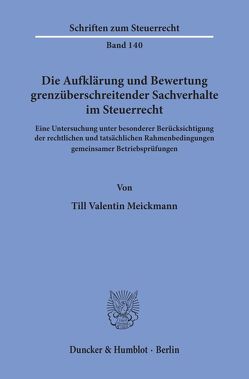 Schriften zum Steuerrecht

Band 140

Die Aufklärung und Bewertung grenzüberschreitender Sachverhalte im Steuerrecht

Eine Untersuchung unter besonderer Berücksichtigung der rechtlichen und tatsächlichen Rahmenbedingungen gemeinsamer Betriebsprüfungen

Von

Till Valentin Meickmann

Duncker & Humblot · Berlin